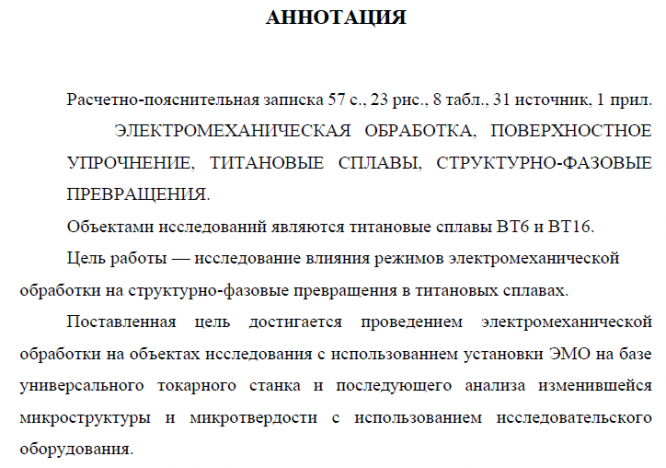 АННОТАЦИЯ

Расчетно-пояснительная записка 57 с., 23 рис., 8 табл., 31 источник, 1 прил.

ЭЛЕКТРОМЕХАНИЧЕСКАЯ ОБРАБОТКА, ПОВЕРХНОСТНОЕ УПРОЧНЕНИЕ, ТИТАНОВЫЕ СПЛАВЫ, СТРУКТУРНО-ФАЗОВЫЕ ПРЕВРАЩЕНИЯ.

Объектами исследований являются титановые сплавы ВТ6 и ВТ16.

Цель работы — исследование влияния режимов электромеханической обработки на структурно-фазовые превращения в титановых сплавах.

Поставленная цель достигается проведением электромеханической обработки на объектах исследования с использованием установки ЭМО на базе универсального токарного станка и последующего анализа изменившейся микроструктуры и микротвердости с использованием исследовательского оборудования.